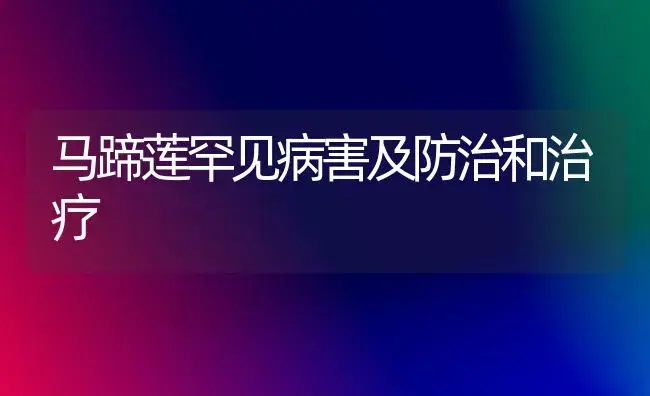 马蹄莲罕见病害及防治和治疗